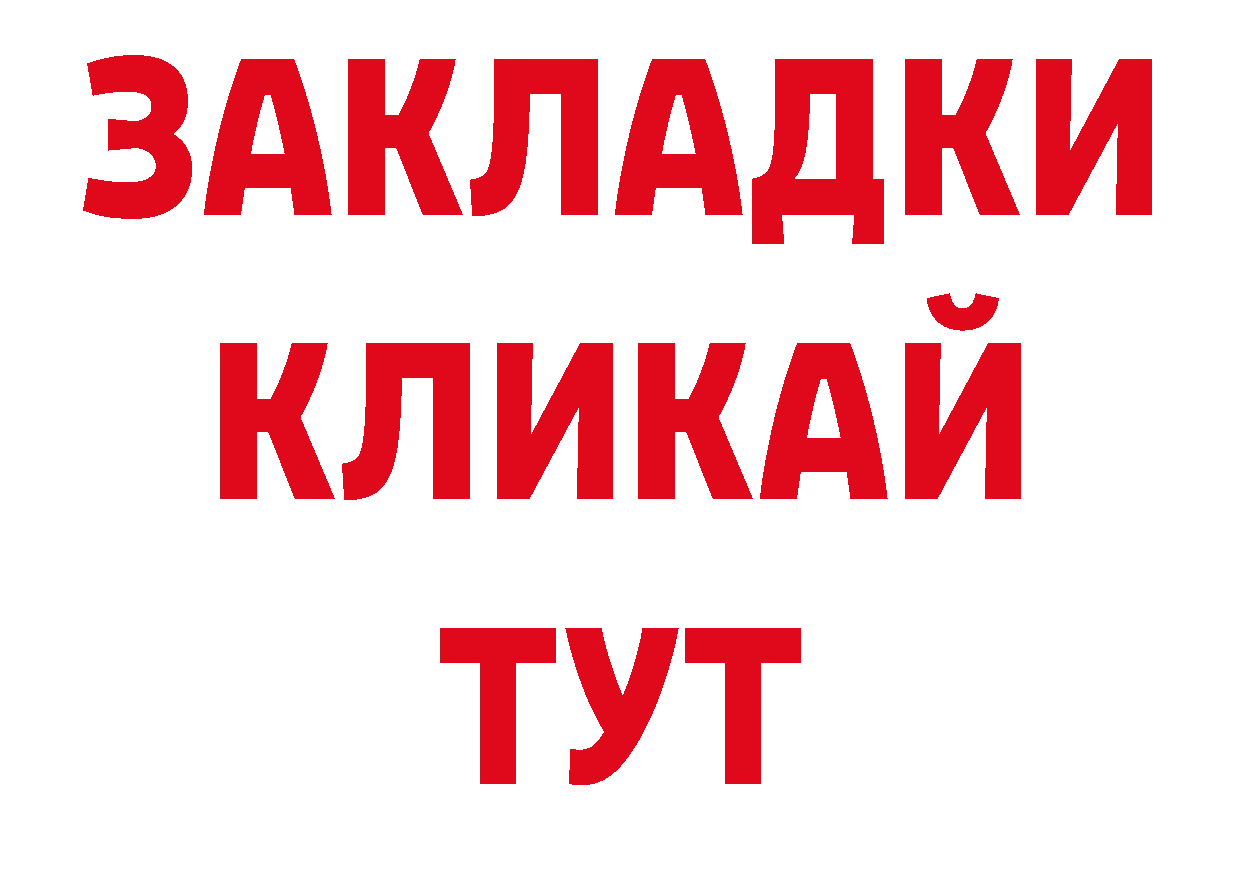 ЗАКЛАДКИ
КЛИКАЙ
ТУТ